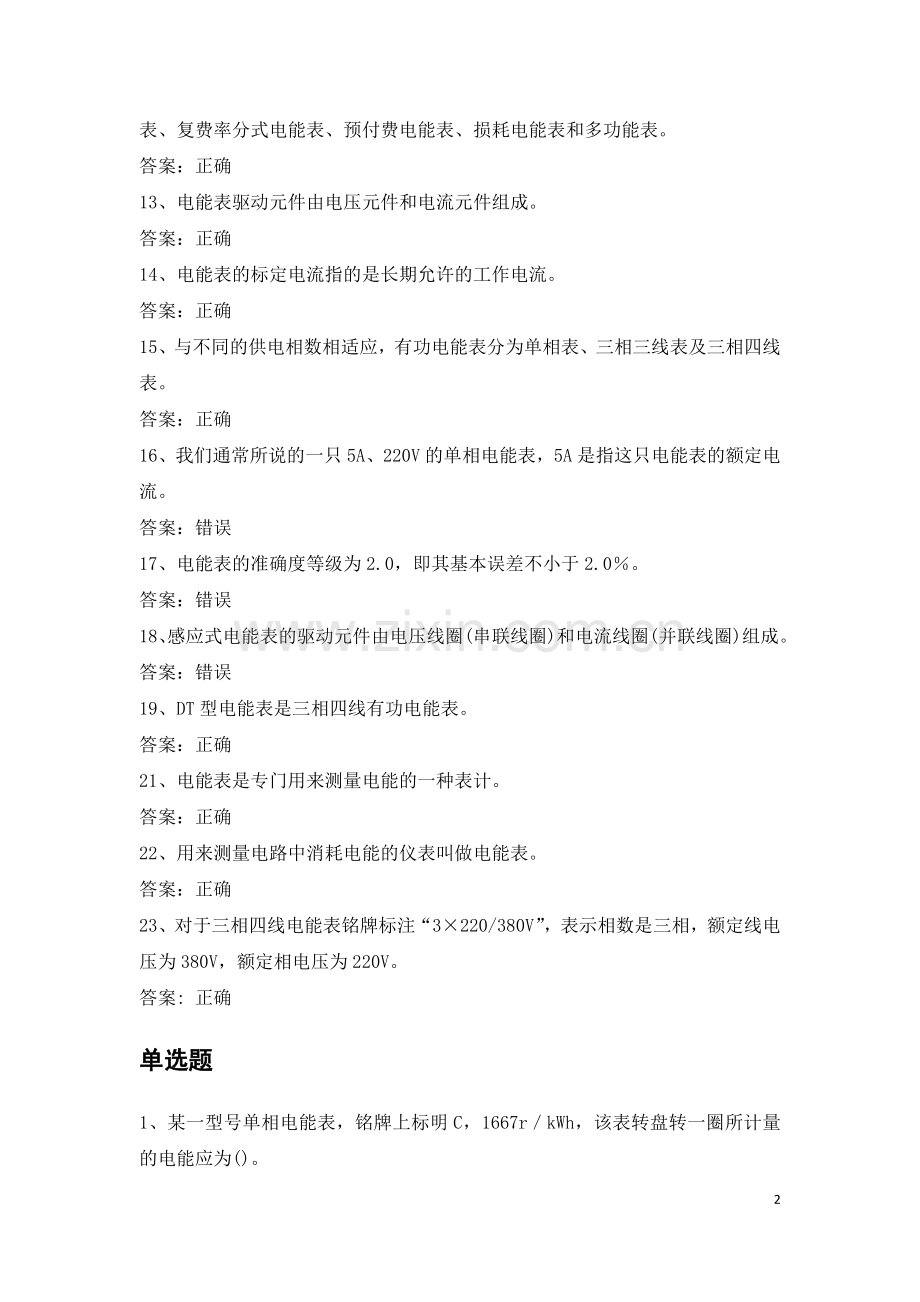 表、复费率分式电能表、预付费电能表、损耗电能表和多功能表。

答案：正确

13、电能表驱动元件由电压元件和电流元件组成。

答案：正确

14、电能表的标定电流指的是长期允许的工作电流。

答案：正确

15、与不同的供电相数相适应，有功电能表分为单相表、三相三线表及三相四线表。

答案：正确

16、我们通常所说的一只5A、220V的单相电能表，5A是指这只电能表的额定电流。

答案：错误

17、电能表的准确度等级为2.0，即其基本误差不小于2.0%。

答案：错误

18、感应式电能表的驱动元件由电压线圈(串联线圈)和电流线圈(并联线圈)组成。

答案：错误

19、DT型电能表是三相四线有功电能表。

答案：正确

21、电能表是专门用来测量电能的一种表计。

答案：正确

22、用来测量电路中消耗电能的仪表叫做电能表。

答案：正确

23、对于三相四线电能表铭牌标注“3×220/380V”，表示相数是三相，额定线电压为380V，额定相电压为220V。

答案：正确

单选题

1、某一型号单相电能表，铭牌上标明C，1667r／kWh，该表转盘转一圈所计量的电能应为()。

2

www.zixin.com.cn